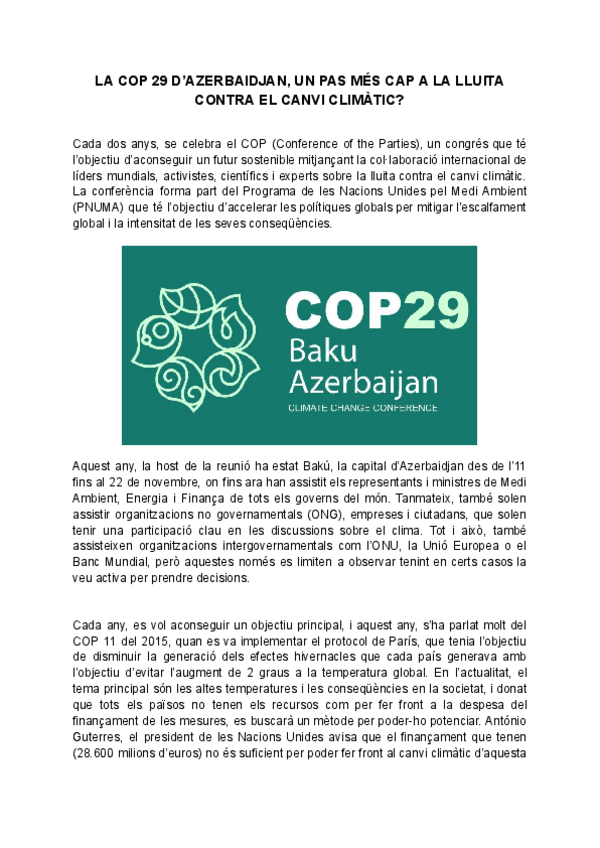 LA COP 29 D'AZERBAIDJAN, UN PAS MÉS CAP A LA LLUITA CONTRA EL CANVI CLIMÀTIC?

Cada dos anys, se celebra el COP (Conference of the Parties), un congrés que té l'objectiu d'aconseguir un futur sostenible mitjançant la col·laboració internacional de líders mundials, activistes, científics i experts sobre la lluita contra el canvi climàtic. La conferència forma part del Programa de les Nacions Unides pel Medi Ambient (PNUMA) que té l'objectiu d'accelerar les polítiques globals per mitigar l'escalfament global i la intensitat de les seves conseqüències.

COP29
Baku
Azerbaijan
CLIMATE CHANGE CONFERENCE

Aquest any, la host de la reunió ha estat Bakú, la capital d'Azerbaidjan des de l'11 fins al 22 de novembre, on fins ara han assistit els representants i ministres de Medi Ambient, Energia i Finança de tots els governs del món. Tanmateix, també solen assistir organitzacions no governamentals (ONG), empreses i ciutadans, que solen tenir una participació clau en les discussions sobre el clima. Tot i això, també assisteixen organitzacions intergovernamentals com l'ONU, la Unió Europea o el Banc Mundial, però aquestes només es limiten a observar tenint en certs casos la veu activa per prendre decisions.

Cada any, es vol aconseguir un objectiu principal, i aquest any, s'ha parlat molt del COP 11 del 2015, quan es va implementar el protocol de París, que tenia l'objectiu de disminuir la generació dels efectes hivernacles que cada país generava amb l'objectiu d'evitar l'augment de 2 graus a la temperatura global. En l'actualitat, el tema principal són les altes temperatures i les conseqüències en la societat, i donat que tots els països no tenen els recursos com per fer front a la despesa del finançament de les mesures, es buscarà un mètode per poder-ho potenciar. António Guterres, el president de les Nacions Unides avisa que el finançament que tenen (28.600 milions d'euros) no és suficient per poder fer front al canvi climàtic d'aquesta